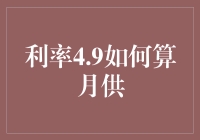 利率4.9如何算月供